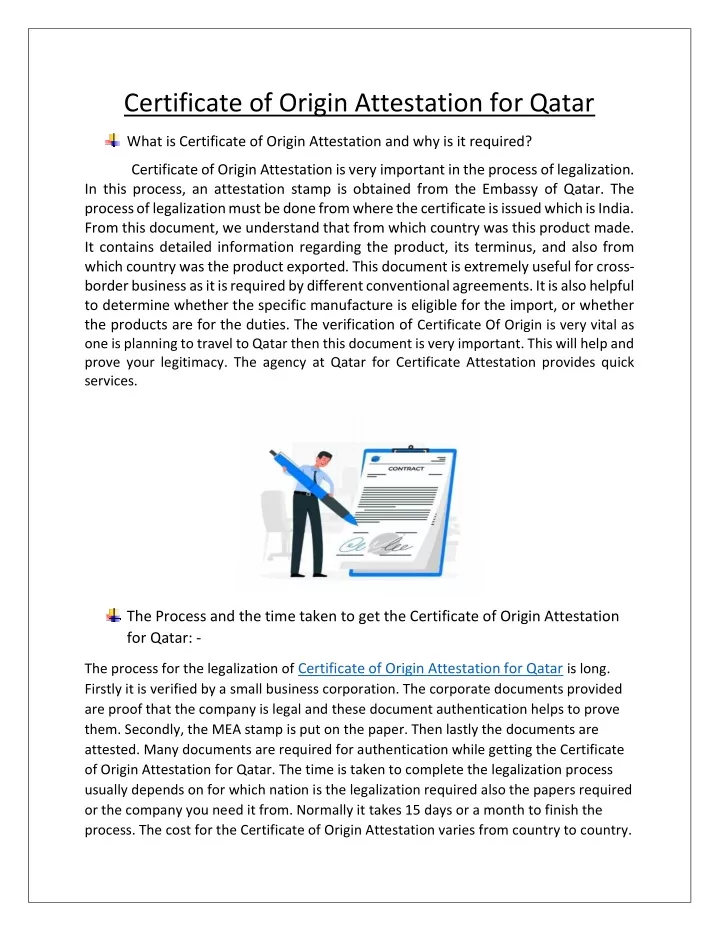 Certificate of Origin Attestation for Qatar

What is Certificate of Origin Attestation and why is it required?

Certificate of Origin Attestation is very important in the process of legalization. In this process, an attestation stamp is obtained from the Embassy of Qatar. The process of legalization must be done from where the certificate is issued which is India. From this document, we understand that from which country was this product made. It contains detailed information regarding the product, its terminus, and also from which country was the product exported. This document is extremely useful for cross-border business as it is required by different conventional agreements. It is also helpful to determine whether the specific manufacture is eligible for the import, or whether the products are for the duties. The verification of Certificate Of Origin is very vital as one is planning to travel to Qatar then this document is very important. This will help and prove your legitimacy. The agency at Qatar for Certificate Attestation provides quick services.

CONTRACT

The Process and the time taken to get the Certificate of Origin Attestation for Qatar: -

The process for the legalization of Certificate of Origin Attestation for Qatar is long. Firstly it is verified by a small business corporation. The corporate documents provided are proof that the company is legal and these document authentication helps to prove them. Secondly, the MEA stamp is put on the paper. Then lastly the documents are attested. Many documents are required for authentication while getting the Certificate of Origin Attestation for Qatar. The time is taken to complete the legalization process usually depends on for which nation is the legalization required also the papers required or the company you need it from. Normally it takes 15 days or a month to finish the process. The cost for the Certificate of Origin Attestation varies from country to country.